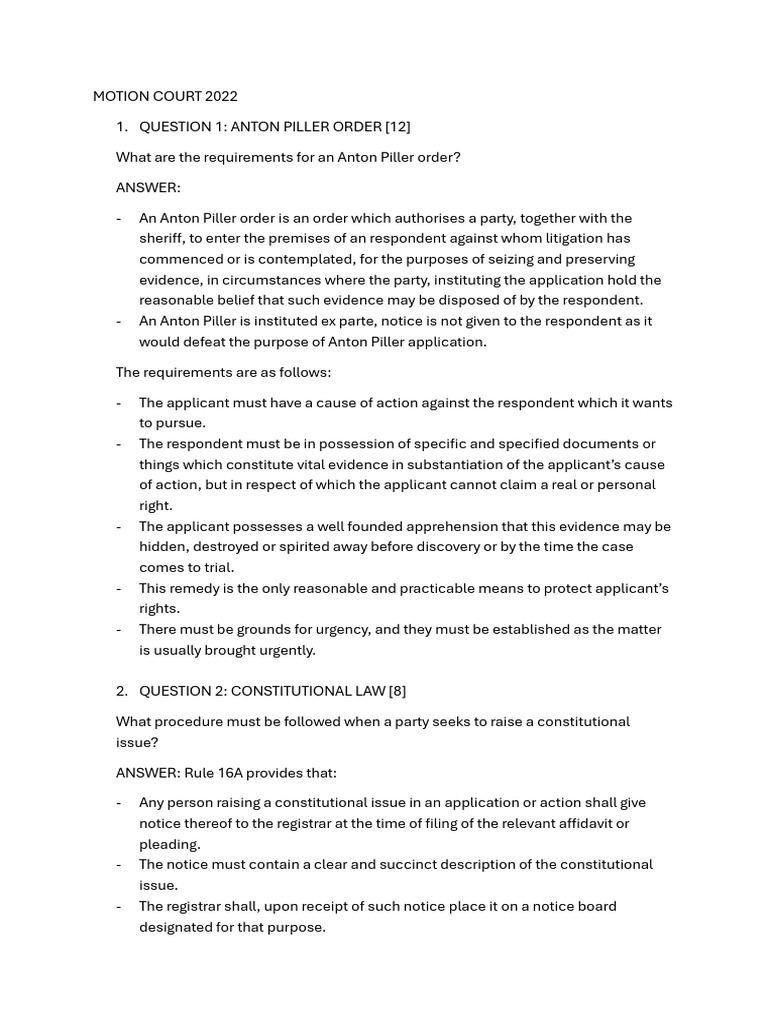 MOTION COURT 2022

1. QUESTION 1: ANTON PILLER ORDER [12]

What are the requirements for an Anton Piller order?

ANSWER:

- An Anton Piller order is an order which authorises a party, together with the sheriff, to enter the premises of an respondent against whom litigation has commenced or is contemplated, for the purposes of seizing and preserving evidence, in circumstances where the party, instituting the application hold the reasonable belief that such evidence may be disposed of by the respondent.
- An Anton Piller is instituted ex parte, notice is not given to the respondent as it would defeat the purpose of Anton Piller application.

The requirements are as follows:

- The applicant must have a cause of action against the respondent which it wants to pursue.
- The respondent must be in possession of specific and specified documents or things which constitute vital evidence in substantiation of the applicant's cause of action, but in respect of which the applicant cannot claim a real or personal right.
- The applicant possesses a well founded apprehension that this evidence may be hidden, destroyed or spirited away before discovery or by the time the case comes to trial.
- This remedy is the only reasonable and practicable means to protect applicant's rights.
- There must be grounds for urgency, and they must be established as the matter is usually brought urgently.

2. QUESTION 2: CONSTITUTIONAL LAW [8]

What procedure must be followed when a party seeks to raise a constitutional issue?

ANSWER: Rule 16A provides that:

- Any person raising a constitutional issue in an application or action shall give notice thereof to the registrar at the time of filing of the relevant affidavit or pleading.
- The notice must contain a clear and succinct description of the constitutional issue.
- The registrar shall, upon receipt of such notice place it on a notice board designated for that purpose.